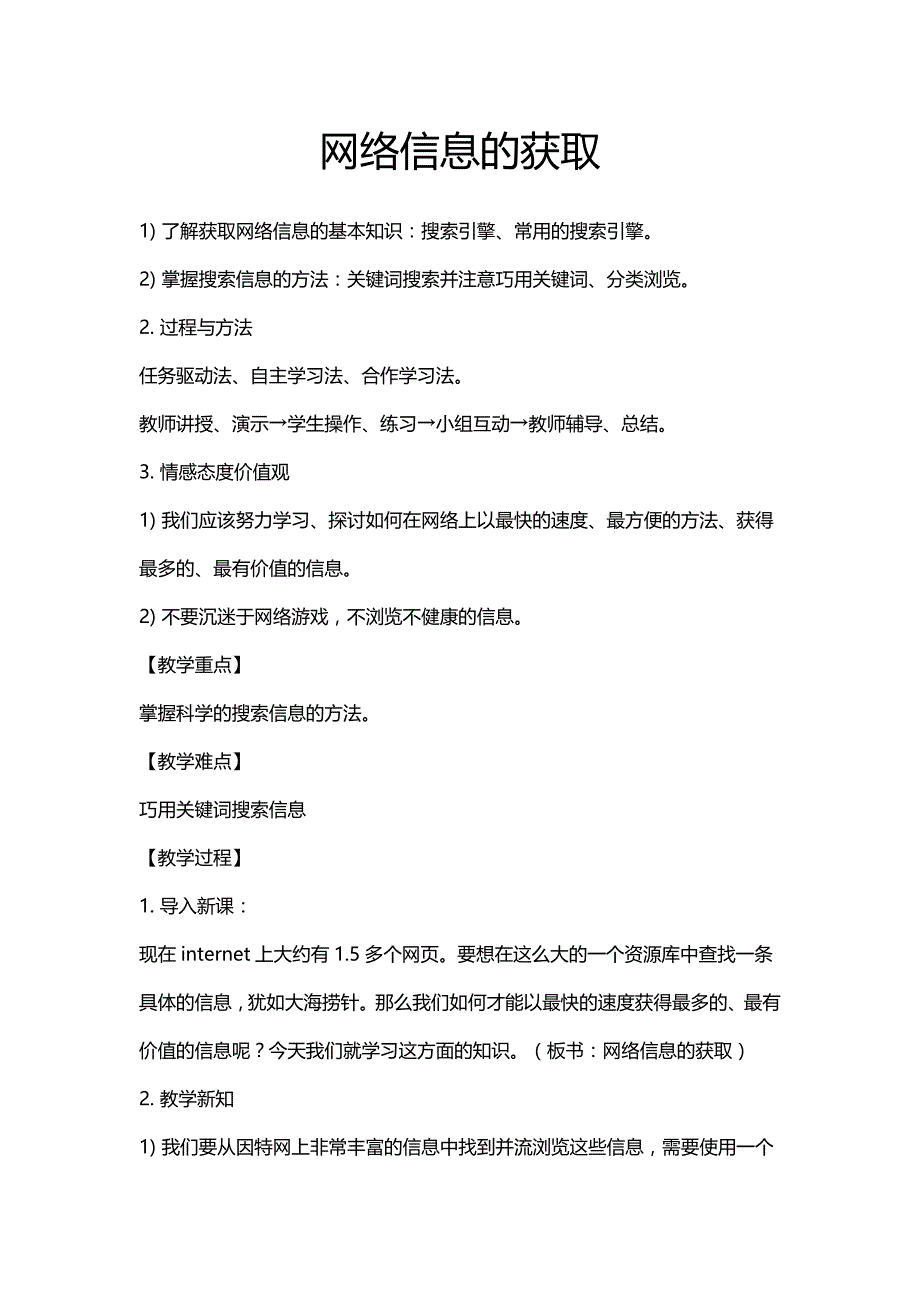 网络信息的获取

1) 了解获取网络信息的基本知识：搜索引擎、常用的搜索引擎。

2) 掌握搜索信息的方法：关键词搜索并注意巧用关键词、分类浏览。

2. 过程与方法

任务驱动法、自主学习法、合作学习法。

教师讲授、演示→学生操作、练习→小组互动→教师辅导、总结。

3. 情感态度价值观

1) 我们应该努力学习、探讨如何在网络上以最快的速度、最方便的方法、获得最多的、最有价值的信息。

2) 不要沉迷于网络游戏，不浏览不健康的信息。

【教学重点】

掌握科学的搜索信息的方法。

【教学难点】

巧用关键词搜索信息

【教学过程】

1. 导入新课：

现在 internet 上大约有 1.5 多个网页。要想在这么大的一个资源库中查找一条具体的信息，犹如大海捞针。那么我们如何才能以最快的速度获得最多的、最有价值的信息呢？今天我们就学习这方面的知识。（板书：网络信息的获取）

2. 教学新知

1) 我们要从因特网上非常丰富的信息中找到并流浏览这些信息，需要使用一个